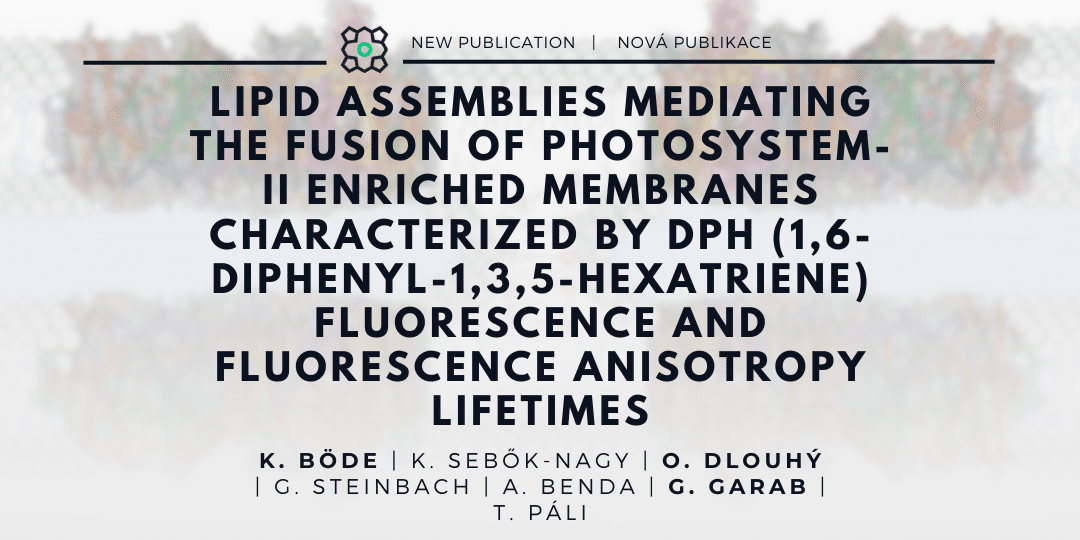 NEW PUBLICATION | NOVÁ PUBLIKACE

LIPID ASSEMBLIES MEDIATING THE FUSION OF PHOTOSYSTEM-II ENRICHED MEMBRANES CHARACTERIZED BY DPH (1,6-DIPHENYL-1,3,5-HEXATRIENE) FLUORESCENCE AND FLUORESCENCE ANISOTROPY LIFETIMES

K. BÖDE | K. SEBŐK-NAGY | O. DLOUHÝ | G. STEINBACH | A. BENDA | G. GARAB | T. PÁLI